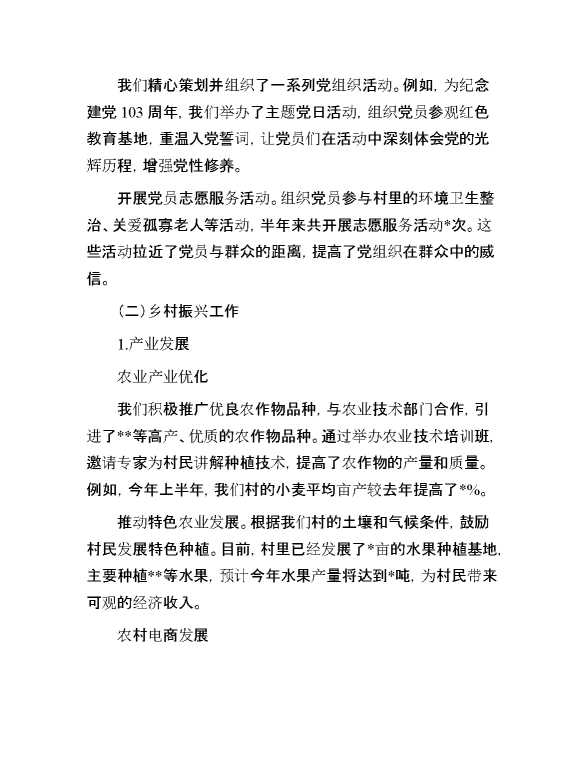 我们精心策划并组织了一系列党组织活动。例如，为纪念建党 103 周年，我们举办了主题党日活动，组织党员参观红色教育基地，重温入党誓词，让党员们在活动中深刻体会党的光辉历程，增强党性修养。

开展党员志愿服务活动。组织党员参与村里的环境卫生整治、关爱孤寡老人等活动，半年来共开展志愿服务活动*次。这些活动拉近了党员与群众的距离，提高了党组织在群众中的威信。

（二）乡村振兴工作

1.产业发展

农业产业优化

我们积极推广优良农作物品种，与农业技术部门合作，引进了**等高产、优质的农作物品种。通过举办农业技术培训班，邀请专家为村民讲解种植技术，提高了农作物的产量和质量。例如，今年上半年，我们村的小麦平均亩产较去年提高了*%。

推动特色农业发展。根据我们村的土壤和气候条件，鼓励村民发展特色种植。目前，村里已经发展了*亩的水果种植基地，主要种植**等水果，预计今年水果产量将达到*吨，为村民带来可观的经济收入。

农村电商发展